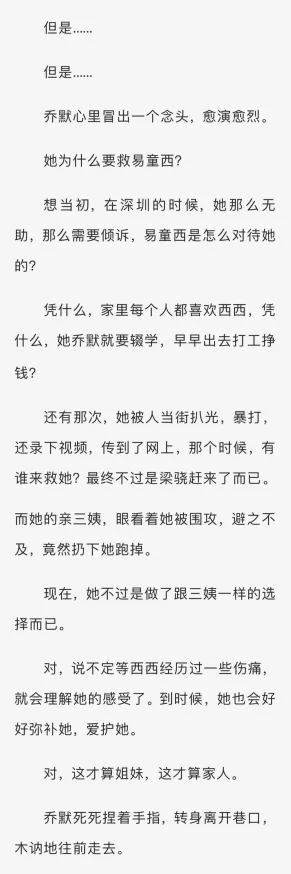 但是……

但是……

乔默心里冒出一个念头，愈演愈烈。

她为什么要救易童西？

想当初，在深圳的时候，她那么无助，那么需要倾诉，易童西是怎么对待她的？

凭什么，家里每个人都喜欢西西，凭什么，她乔默就要辍学，早早出去打工挣钱？

还有那次，她被人当街扒光，暴打，还录下视频，传到了网上，那个时候，有谁来救她？最终不过是梁骁赶来了而已。

而她的亲三姨，眼看着她被围攻，避之不及，竟然扔下她跑掉。

现在，她不过是做了跟三姨一样的选择而已。

对，说不定等西西经历过一些伤痛，就会理解她的感受了。到时候，她也会好好弥补她，爱护她。

对，这才算姐妹，这才算家人。

乔默死死捏着手指，转身离开巷口，木讷地往前走去。